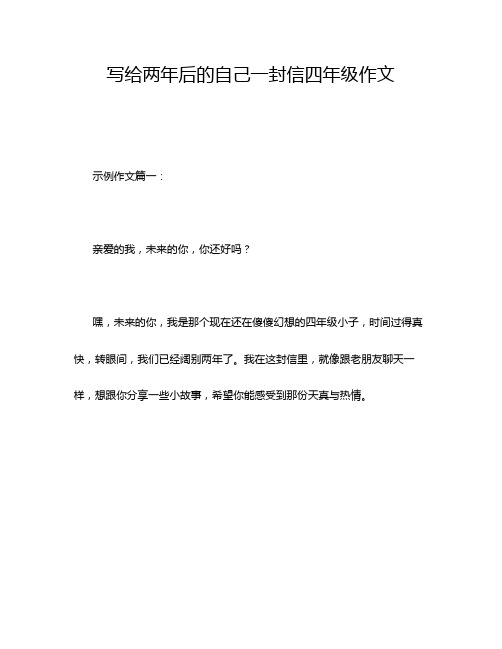 写给两年后的自己一封信四年级作文

示例作文篇一：

亲爱的我，未来的你，你还好吗？

嘿，未来的你，我是那个现在还在傻傻幻想的四年级小子，时间过得真快，转眼间，我们已经阔别两年了。我在这封信里，就像跟老朋友聊天一样，想跟你分享一些小故事，希望你能感受到那份天真与热情。